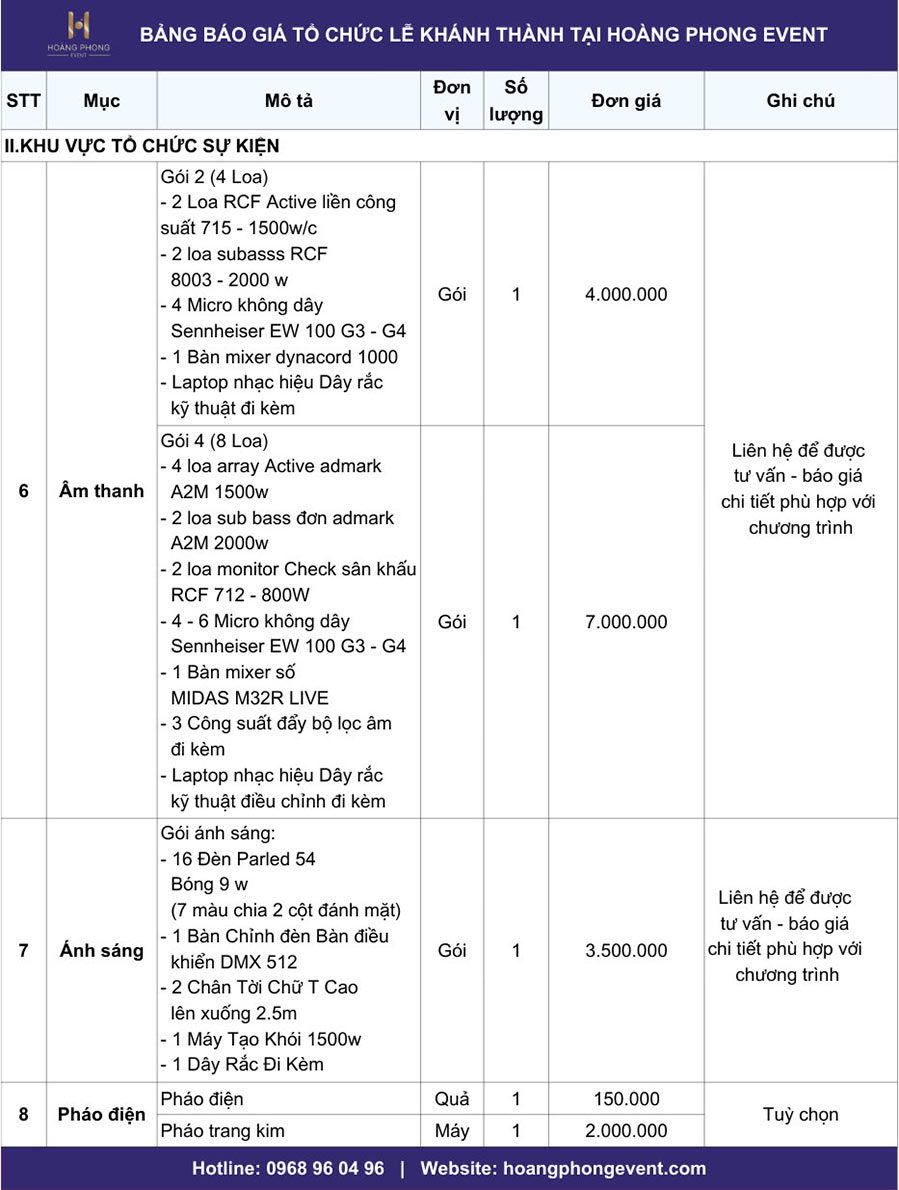 HOÀNG PHONG EVENT

BẢNG BÁO GIÁ TỔ CHỨC LỄ KHÁNH THÀNH TẠI HOÀNG PHONG EVENT

| STT | Mục | Mô tả | Đơn vị | Số lượng | Đơn giá | Ghi chú |
|---|---|---|---|---|---|---|
| II.KHU VỰC TỔ CHỨC SỰ KIỆN | | | | | | |
| 6 | Âm thanh | Gói 2 (4 Loa) - 2 Loa RCF Active liền công suất 715 - 1500w/c - 2 loa subasss RCF 8003 - 2000 w - 4 Micro không dây Sennheiser EW 100 G3 - G4 - 1 Bàn mixer dynacord 1000 - Laptop nhạc hiệu Dây rắc kỹ thuật đi kèm | Gói | 1 | 4.000.000 | Liên hệ để được tư vấn - báo giá chi tiết phù hợp với chương trình |
| | | Gói 4 (8 Loa) - 4 loa array Active admark A2M 1500w - 2 loa sub bass đơn admark A2M 2000w - 2 loa monitor Check sân khấu RCF 712 - 800W - 4 - 6 Micro không dây Sennheiser EW 100 G3 - G4 - 1 Bàn mixer số MIDAS M32R LIVE - 3 Công suất đẩy bộ lọc âm đi kèm - Laptop nhạc hiệu Dây rắc kỹ thuật điều chỉnh đi kèm | Gói | 1 | 7.000.000 | |
| 7 | Ánh sáng | Gói ánh sáng: - 16 Đèn Parled 54 Bóng 9 w (7 màu chia 2 cột đánh mặt) - 1 Bàn Chỉnh đèn Bàn điều khiển DMX 512 - 2 Chân Tời Chữ T Cao lên xuống 2.5m - 1 Máy Tạo Khói 1500w - 1 Dây Rắc Đi Kèm | Gói | 1 | 3.500.000 | Liên hệ để được tư vấn - báo giá chi tiết phù hợp với chương trình |
| 8 | Pháo điện | Pháo điện | Quả | 1 | 150.000 | Tuỳ chọn |
| | | Pháo trang kim | Máy | 1 | 2.000.000 | |

Hotline: 0968 96 04 96 | Website: hoangphongevent.com